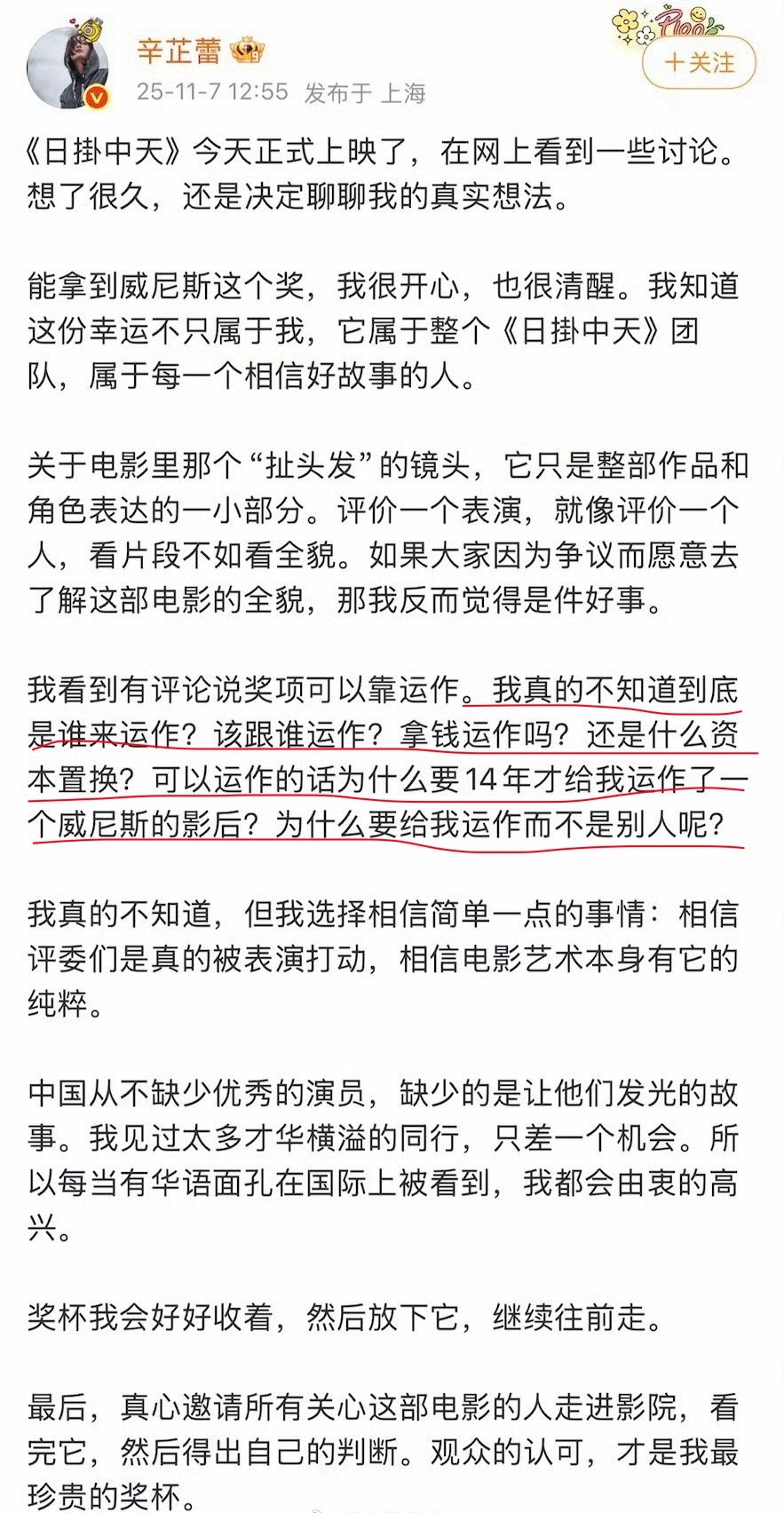 辛芷蕾
25-11-7 12:55 发布于 上海
＋关注

《日掛中天》今天正式上映了，在网上看到一些讨论。想了很久，还是决定聊聊我的真实想法。

能拿到威尼斯这个奖，我很开心，也很清醒。我知道这份幸运不只属于我，它属于整个《日掛中天》团队，属于每一个相信好故事的人。

关于电影里那个“扯头发”的镜头，它只是整部作品和角色表达的一小部分。评价一个表演，就像评价一个人，看片段不如看全貌。如果大家因为争议而愿意去了解这部电影的全貌，那我反而觉得是件好事。

我看到有评论说奖项可以靠运作。我真的不知道到底是谁来运作？该跟谁运作？拿钱运作吗？还是什么资本置换？可以运作的话为什么要14年才给我运作了一个威尼斯的影后？为什么要给我运作而不是别人呢？

我真的不知道，但我选择相信简单一点的事情：相信评委们是真的被表演打动，相信电影艺术本身有它的纯粹。

中国从不缺少优秀的演员，缺少的是让他们发光的故事。我见过太多才华横溢的同行，只差一个机会。所以每当有华语面孔在国际上被看到，我都会由衷的高兴。

奖杯我会好好收着，然后放下它，继续往前走。

最后，真心邀请所有关心这部电影的人走进影院，看完它，然后得出自己的判断。观众的认可，才是我最珍贵的奖杯。